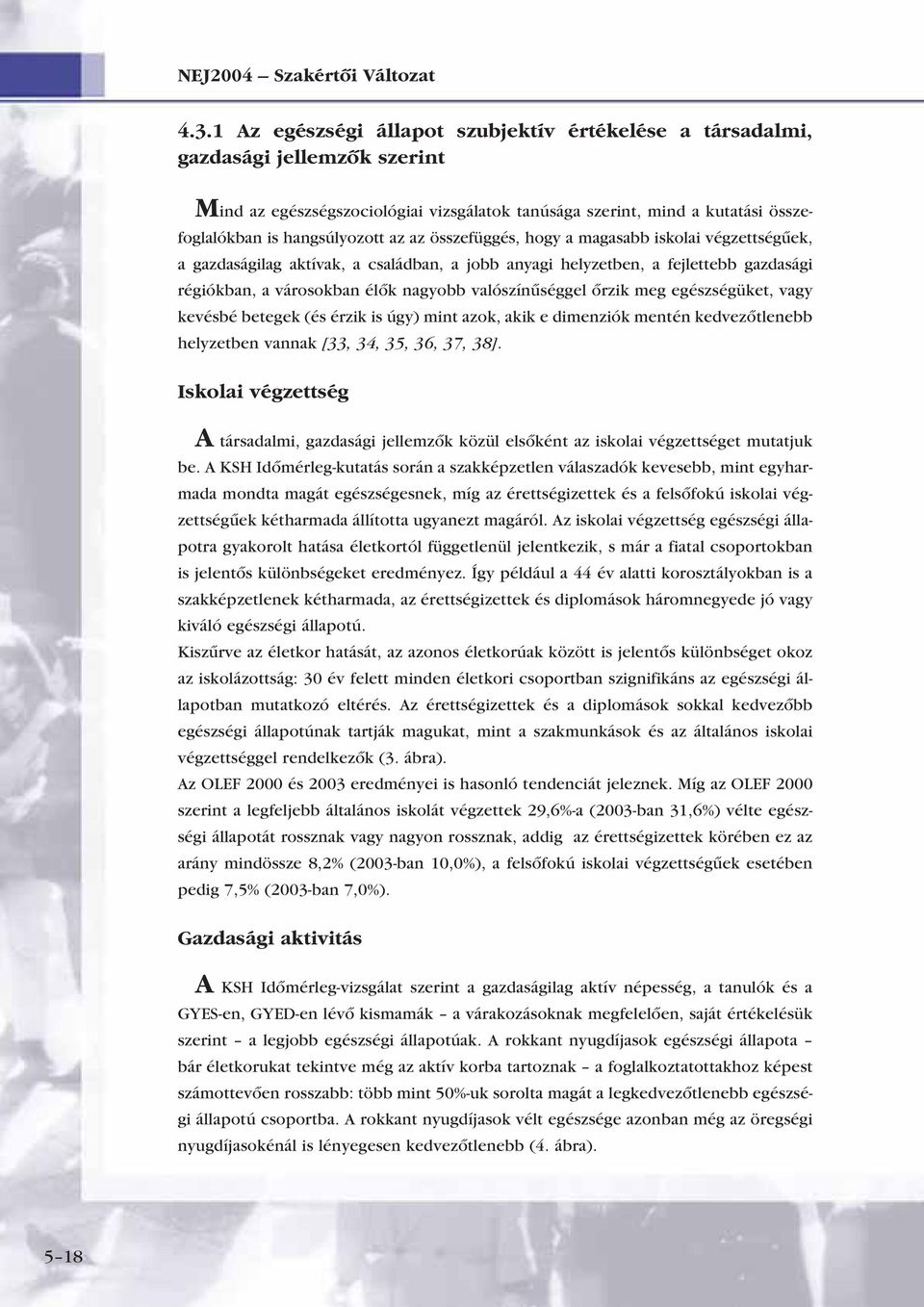 NEJ2004 – Szakértői Változat

4.3.1 Az egészségi állapot szubjektív értékelése a társadalmi, gazdasági jellemzők szerint

Mind az egészségszociológiai vizsgálatok tanúsága szerint, mind a kutatási összefoglalókban is hangsúlyozott az az összefüggés, hogy a magasabb iskolai végzettségűek, a gazdaságilag aktívak, a családban, a jobb anyagi helyzetben, a fejlettebb gazdasági régiókban, a városokban élők nagyobb valószínűséggel őrzik meg egészségüket, vagy kevésbé betegek (és érzik is úgy) mint azok, akik e dimenziók mentén kedvezőtlenebb helyzetben vannak [33, 34, 35, 36, 37, 38].

Iskolai végzettség

A társadalmi, gazdasági jellemzők közül elsőként az iskolai végzettséget mutatjuk be. A KSH Időmérleg-kutatás során a szakképzetlen válaszadók kevesebb, mint egyharmada mondta magát egészségesnek, míg az érettségizettek és a felsőfokú iskolai végzettségűek kétharmada állította ugyanezt magáról. Az iskolai végzettség egészségi állapotra gyakorolt hatása életkortól függetlenül jelentkezik, s már a fiatal csoportokban is jelentős különbségeket eredményez. Így például a 44 év alatti korosztályokban is a szakképzetlenek kétharmada, az érettségizettek és diplomások háromnegyede jó vagy kiváló egészségi állapotú.
Kiszűrve az életkor hatását, az azonos életkorúak között is jelentős különbséget okoz az iskolázottság: 30 év felett minden életkori csoportban szignifikáns az egészségi állapotban mutatkozó eltérés. Az érettségizettek és a diplomások sokkal kedvezőbb egészségi állapotúnak tartják magukat, mint a szakmunkások és az általános iskolai végzettséggel rendelkezők (3. ábra).
Az OLEF 2000 és 2003 eredményei is hasonló tendenciát jeleznek. Míg az OLEF 2000 szerint a legfeljebb általános iskolát végzettek 29,6%-a (2003-ban 31,6%) vélte egészségi állapotát rossznak vagy nagyon rossznak, addig az érettségizettek körében ez az arány mindössze 8,2% (2003-ban 10,0%), a felsőfokú iskolai végzettségűek esetében pedig 7,5% (2003-ban 7,0%).

Gazdasági aktivitás

A KSH Időmérleg-vizsgálat szerint a gazdaságilag aktív népesség, a tanulók és a GYES-en, GYED-en lévő kismamák – a várakozásoknak megfelelően, saját értékelésük szerint – a legjobb egészségi állapotúak. A rokkant nyugdíjasok egészségi állapota – bár életkorukat tekintve még az aktív korba tartoznak – a foglalkoztatottakhoz képest számottevően rosszabb: több mint 50%-uk sorolta magát a legkedvezőtlenebb egészségi állapotú csoportba. A rokkant nyugdíjasok vélt egészsége azonban még az öregségi nyugdíjasokénál is lényegesen kedvezőtlenebb (4. ábra).

5–18